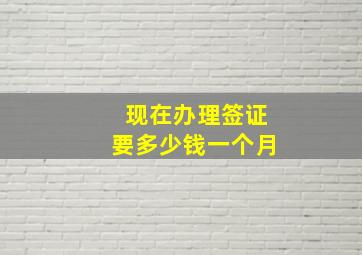 现在办理签证
要多少钱一个月